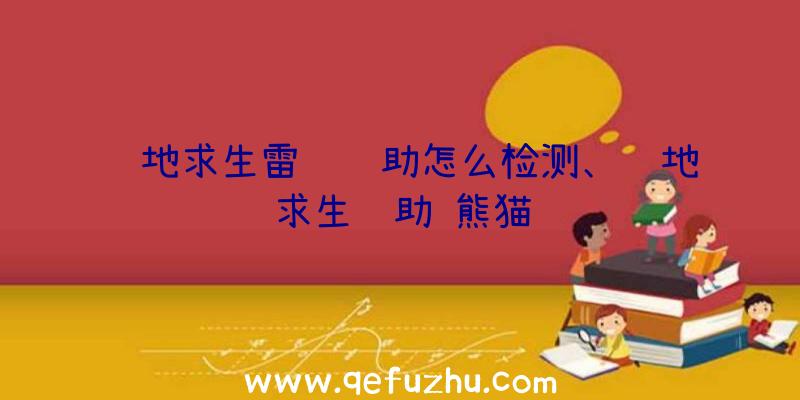 地求生雷　　助怎么检测、　地求生　助 熊猫

www.qefuzhu.com